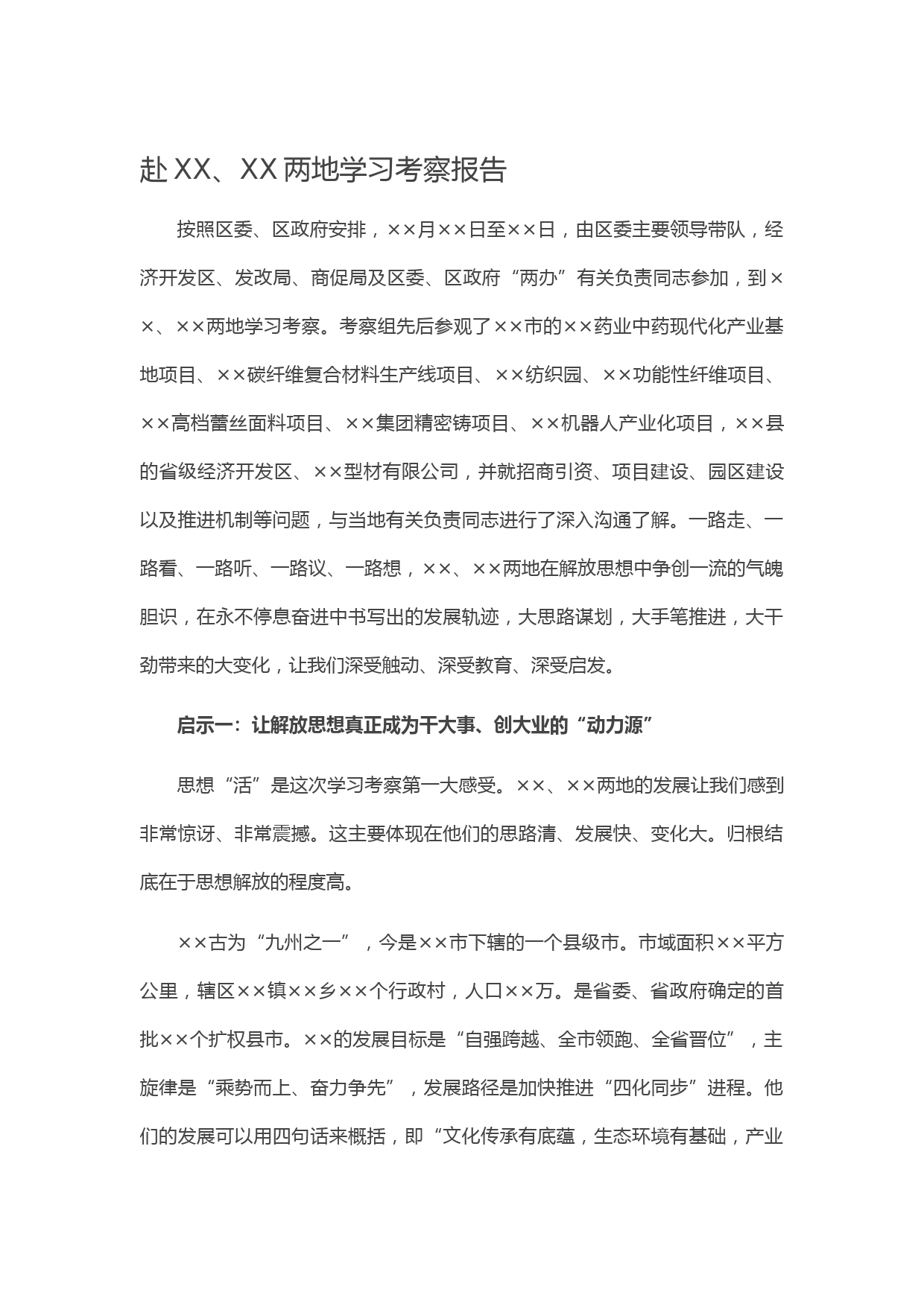 赴 XX、XX 两地学习考察报告

按照区委、区政府安排，××月××日至××日，由区委主要领导带队，经济开发区、发改局、商促局及区委、区政府“两办”有关负责同志参加，到××、××两地学习考察。考察组先后参观了××市的××药业中药现代化产业基地项目、××碳纤维复合材料生产线项目、××纺织园、××功能性纤维项目、××高档蕾丝面料项目、××集团精密铸项目、××机器人产业化项目，××县的省级经济开发区、××型材有限公司，并就招商引资、项目建设、园区建设以及推进机制等问题，与当地有关负责同志进行了深入沟通了解。一路走、一路看、一路听、一路议、一路想，××、××两地在解放思想中争创一流的气魄胆识，在永不停息奋进中书写出的发展轨迹，大思路谋划，大手笔推进，大干劲带来的大变化，让我们深受触动、深受教育、深受启发。

启示一：让解放思想真正成为干大事、创大业的“动力源”

思想“活”是这次学习考察第一大感受。××、××两地的发展让我们感到非常惊讶、非常震撼。这主要体现在他们的思路清、发展快、变化大。归根结底在于思想解放的程度高。

××古为“九州之一”，今是××市下辖的一个县级市。市域面积××平方公里，辖区××镇××乡××个行政村，人口××万。是省委、省政府确定的首批××个扩权县市。××的发展目标是“自强跨越、全市领跑、全省晋位”，主旋律是“乘势而上、奋力争先”，发展路径是加快推进“四化同步”进程。他们的发展可以用四句话来概括，即“文化传承有底蕴，生态环境有基础，产业